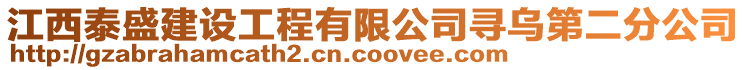 江西泰盛建设工程有限公司寻乌第二分公司
http://gzabrahamcath2.cn.coovee.com